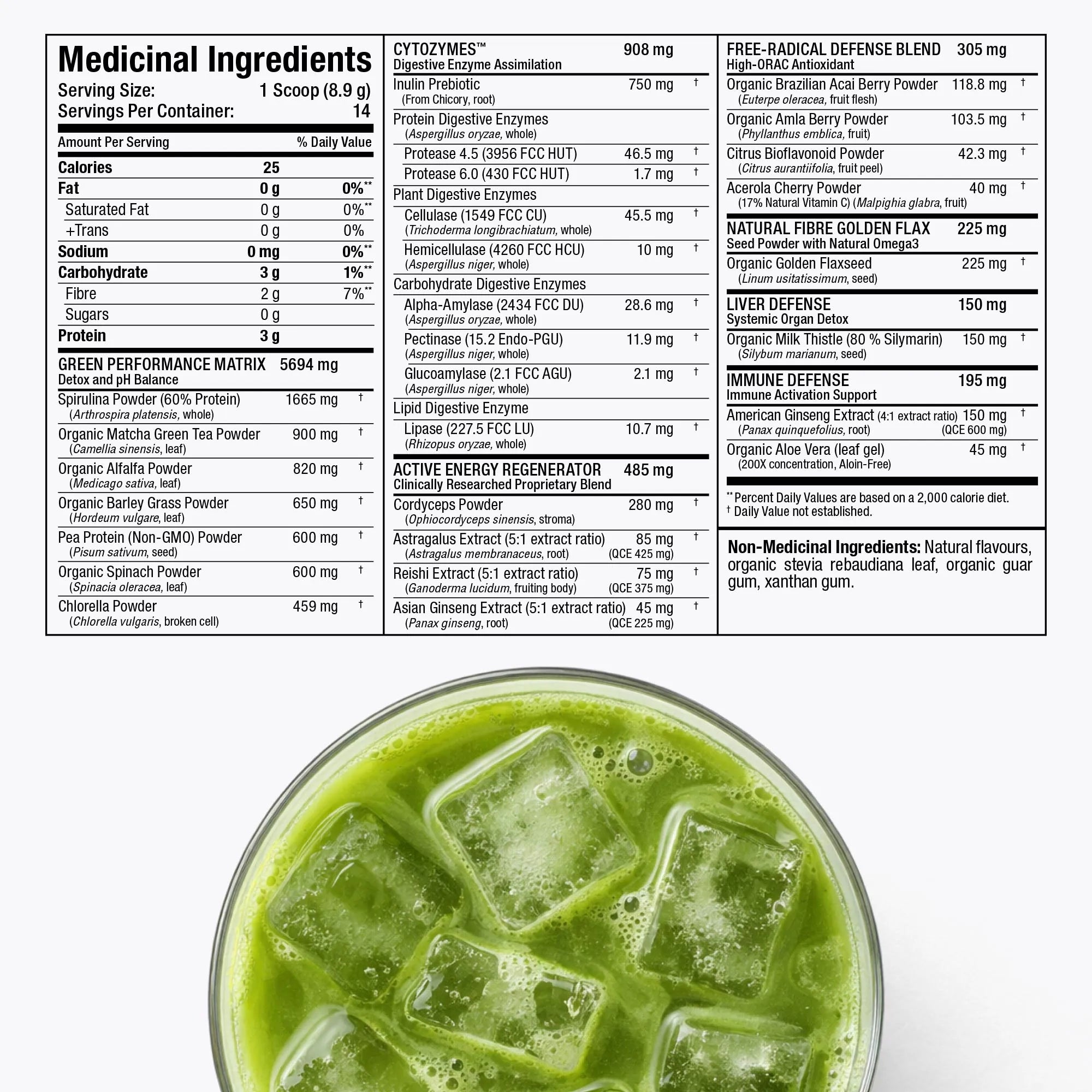 Medicinal Ingredients
Serving Size: 1 Scoop (8.9 g)
Servings Per Container: 14

| Amount Per Serving | | % Daily Value |
|---|---|---|
| Calories | 25 | |
| Fat | 0 g | 0%** |
| Saturated Fat | 0 g | 0%** |
| +Trans | 0 g | 0% |
| Sodium | 0 mg | 0%** |
| Carbohydrate | 3 g | 1%** |
| Fibre | 2 g | 7%** |
| Sugars | 0 g | |
| Protein | 3 g | |

GREEN PERFORMANCE MATRIX 5694 mg
Detox and pH Balance
Spirulina Powder (60% Protein) 1665 mg †
(Arthrospira platensis, whole)
Organic Matcha Green Tea Powder 900 mg †
(Camellia sinensis, leaf)
Organic Alfalfa Powder 820 mg †
(Medicago sativa, leaf)
Organic Barley Grass Powder 650 mg †
(Hordeum vulgare, leaf)
Pea Protein (Non-GMO) Powder 600 mg †
(Pisum sativum, seed)
Organic Spinach Powder 600 mg †
(Spinacia oleracea, leaf)
Chlorella Powder 459 mg †
(Chlorella vulgaris, broken cell)

CYTOZYMES™ 908 mg
Digestive Enzyme Assimilation
Inulin Prebiotic 750 mg †
(From Chicory, root)
Protein Digestive Enzymes
(Aspergillus oryzae, whole)
Protease 4.5 (3956 FCC HUT) 46.5 mg †
Protease 6.0 (430 FCC HUT) 1.7 mg †
Plant Digestive Enzymes
Cellulase (1549 FCC CU) 45.5 mg †
(Trichoderma longibrachiatum, whole)
Hemicellulase (4260 FCC HCU) 10 mg †
(Aspergillus niger, whole)
Carbohydrate Digestive Enzymes
Alpha-Amylase (2434 FCC DU) 28.6 mg †
(Aspergillus oryzae, whole)
Pectinase (15.2 Endo-PGU) 11.9 mg †
(Aspergillus niger, whole)
Glucoamylase (2.1 FCC AGU) 2.1 mg †
(Aspergillus niger, whole)
Lipid Digestive Enzyme
Lipase (227.5 FCC LU) 10.7 mg †
(Rhizopus oryzae, whole)

ACTIVE ENERGY REGENERATOR 485 mg
Clinically Researched Proprietary Blend
Cordyceps Powder 280 mg †
(Ophiocordyceps sinensis, stroma)
Astragalus Extract (5:1 extract ratio) 85 mg †
(Astragalus membranaceus, root) (QCE 425 mg)
Reishi Extract (5:1 extract ratio) 75 mg †
(Ganoderma lucidum, fruiting body) (QCE 375 mg)
Asian Ginseng Extract (5:1 extract ratio) 45 mg †
(Panax ginseng, root) (QCE 225 mg)

FREE-RADICAL DEFENSE BLEND 305 mg
High-ORAC Antioxidant
Organic Brazilian Acai Berry Powder 118.8 mg †
(Euterpe oleracea, fruit flesh)
Organic Amla Berry Powder 103.5 mg †
(Phyllanthus emblica, fruit)
Citrus Bioflavonoid Powder 42.3 mg †
(Citrus aurantiifolia, fruit peel)
Acerola Cherry Powder 40 mg †
(17% Natural Vitamin C) (Malpighia glabra, fruit)

NATURAL FIBRE GOLDEN FLAX 225 mg
Seed Powder with Natural Omega3
Organic Golden Flaxseed 225 mg †
(Linum usitatissimum, seed)

LIVER DEFENSE 150 mg
Systemic Organ Detox
Organic Milk Thistle (80 % Silymarin) 150 mg †
(Silybum marianum, seed)

IMMUNE DEFENSE 195 mg
Immune Activation Support
American Ginseng Extract (4:1 extract ratio) 150 mg †
(Panax quinquefolius, root) (QCE 600 mg)
Organic Aloe Vera (leaf gel) 45 mg †
(200X concentration, Aloin-Free)

** Percent Daily Values are based on a 2,000 calorie diet.
† Daily Value not established.

Non-Medicinal Ingredients: Natural flavours, organic stevia rebaudiana leaf, organic guar gum, xanthan gum.